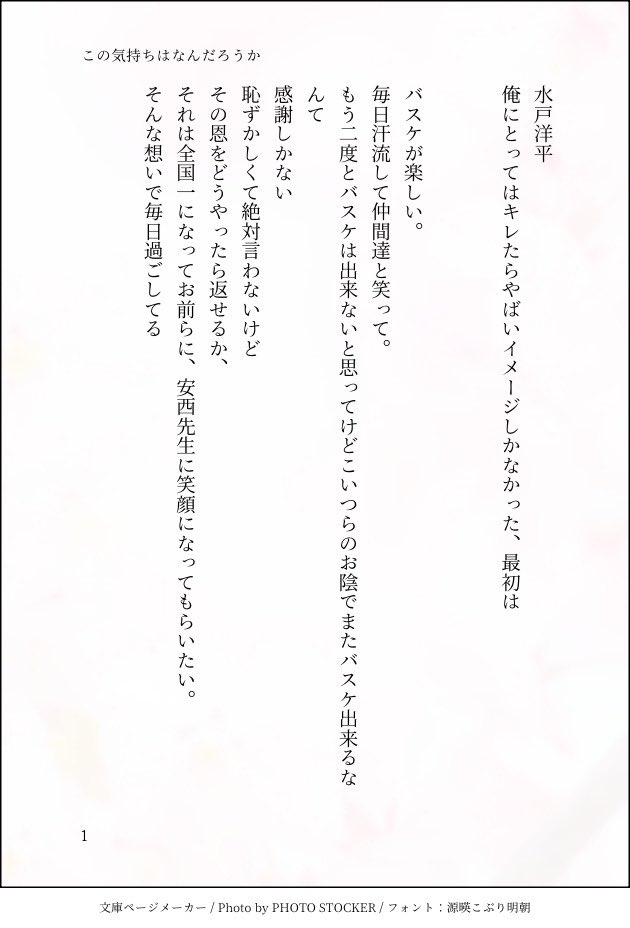 この気持ちはなんだろうか

水戸洋平
俺にとってはキレたらやばいイメージしかなかった、最初は

バスケが楽しい。
毎日汗流して仲間達と笑って。
もう二度とバスケは出来ないと思ってけどこいつらのお陰でまたバスケ出来るなんて
感謝しかない
恥ずかしくて絶対言わないけど
その恩をどうやったら返せるか、
それは全国一になってお前らに、安西先生に笑顔になってもらいたい。
そんな想いで毎日過ごしてる

1

文庫ページメーカー / Photo by PHOTO STOCKER / フォント：源暎こぶり明朝